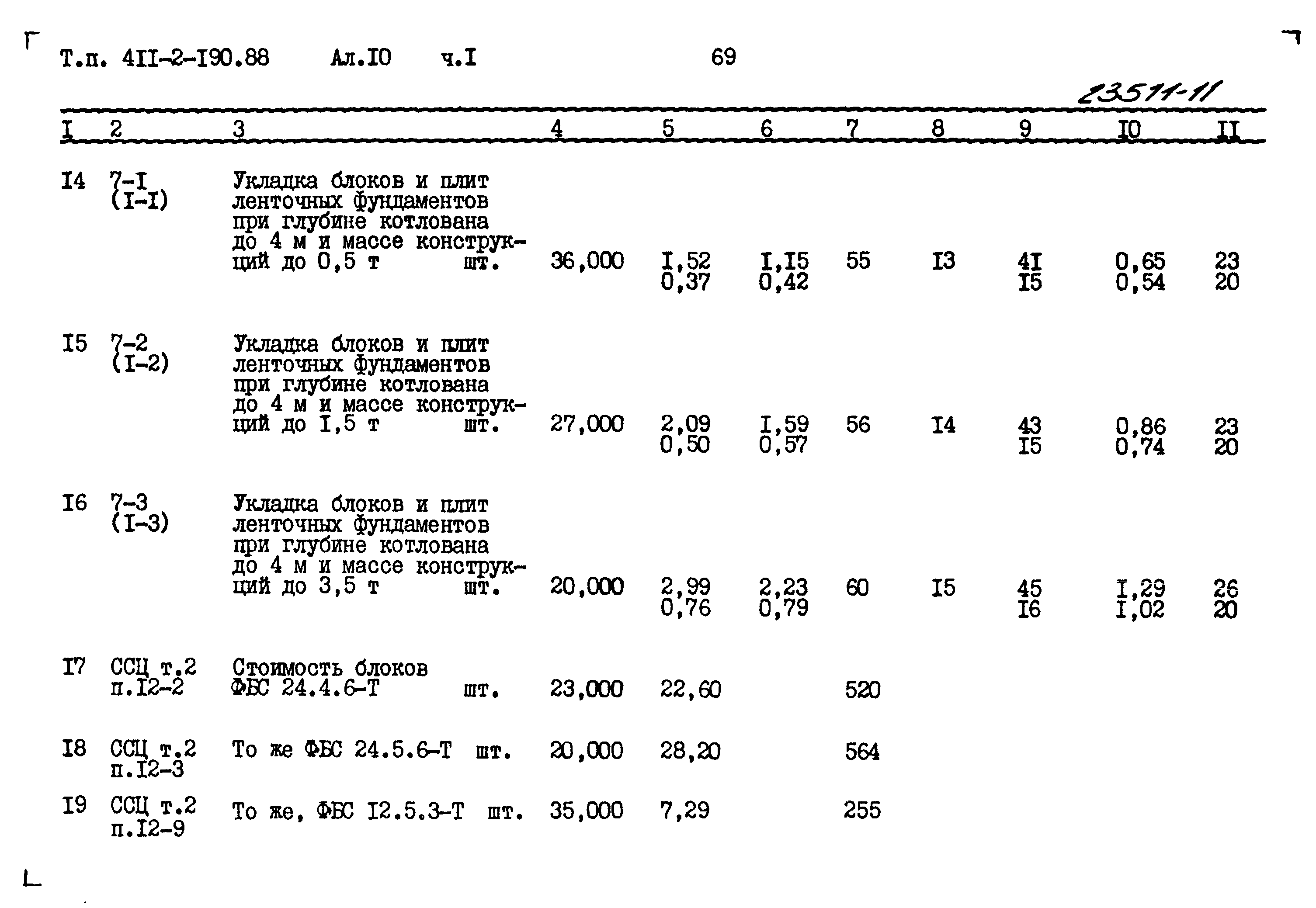 Т.п. 4II-2-I90.88 Ал.I0 ч.I 69

23511-11

| I | 2 | 3 | 4 | 5 | 6 | 7 | 8 | 9 | I0 | II |
|---|---|---|---|---|---|---|---|---|---|---|
| I4 | 7-I (I-I) | Укладка блоков и плит ленточных фундаментов при глубине котлована до 4 м и массе конструкций до 0,5 т шт. | 36,000 | I,52 0,37 | I,I5 0,42 | 55 | I3 | 4I I5 | 0,65 0,54 | 23 20 |
| I5 | 7-2 (I-2) | Укладка блоков и плит ленточных фундаментов при глубине котлована до 4 м и массе конструкций до I,5 т шт. | 27,000 | 2,09 0,50 | I,59 0,57 | 56 | I4 | 43 I5 | 0,86 0,74 | 23 20 |
| I6 | 7-3 (I-3) | Укладка блоков и плит ленточных фундаментов при глубине котлована до 4 м и массе конструкций до 3,5 т шт. | 20,000 | 2,99 0,76 | 2,23 0,79 | 60 | I5 | 45 I6 | I,29 I,02 | 26 20 |
| I7 | ССЦ т.2 п.I2-2 | Стоимость блоков ФБС 24.4.6-Т шт. | 23,000 | 22,60 | | 520 | | | | |
| I8 | ССЦ т.2 п.I2-3 | То же ФБС 24.5.6-Т шт. | 20,000 | 28,20 | | 564 | | | | |
| I9 | ССЦ т.2 п.I2-9 | То же, ФБС I2.5.3-Т шт. | 35,000 | 7,29 | | 255 | | | | |